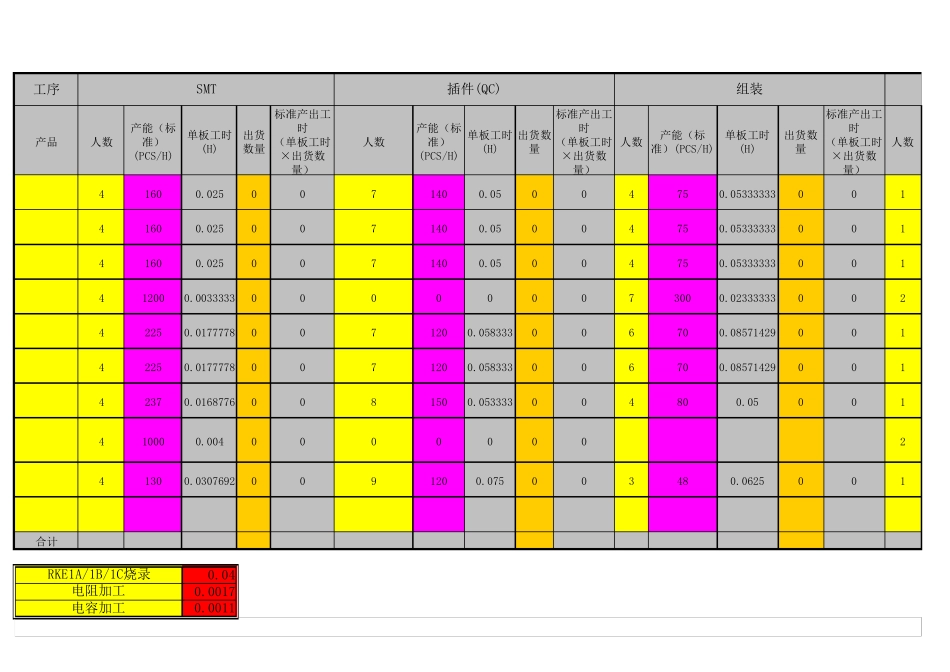 | 工序 | SMT | | | | | 插件(QC) | | | | | 组装 | | | | | |
|---|---|---|---|---|---|---|---|---|---|---|---|---|---|---|---|---|
| 产品 | 人数 | 产能（标准）(PCS/H) | 单板工时(H) | 出货数量 | 标准产出工时（单板工时×出货数量） | 人数 | 产能（标准）(PCS/H) | 单板工时(H) | 出货数量 | 标准产出工时（单板工时×出货数量） | 人数 | 产能（标准）(PCS/H) | 单板工时(H) | 出货数量 | 标准产出工时（单板工时×出货数量） | 人数 |
| | 4 | 160 | 0.025 | 0 | 0 | 7 | 140 | 0.05 | 0 | 0 | 4 | 75 | 0.05333333 | 0 | 0 | 1 |
| | 4 | 160 | 0.025 | 0 | 0 | 7 | 140 | 0.05 | 0 | 0 | 4 | 75 | 0.05333333 | 0 | 0 | 1 |
| | 4 | 160 | 0.025 | 0 | 0 | 7 | 140 | 0.05 | 0 | 0 | 4 | 75 | 0.05333333 | 0 | 0 | 1 |
| | 4 | 1200 | 0.0033333 | 0 | 0 | 0 | 0 | 0 | 0 | 0 | 7 | 300 | 0.02333333 | 0 | 0 | 2 |
| | 4 | 225 | 0.0177778 | 0 | 0 | 7 | 120 | 0.058333 | 0 | 0 | 6 | 70 | 0.08571429 | 0 | 0 | 1 |
| | 4 | 225 | 0.0177778 | 0 | 0 | 7 | 120 | 0.058333 | 0 | 0 | 6 | 70 | 0.08571429 | 0 | 0 | 1 |
| | 4 | 237 | 0.0168776 | 0 | 0 | 8 | 150 | 0.053333 | 0 | 0 | 4 | 80 | 0.05 | 0 | 0 | 1 |
| | 4 | 1000 | 0.004 | 0 | 0 | 0 | 0 | 0 | 0 | 0 | | | | | | 2 |
| | 4 | 130 | 0.0307692 | 0 | 0 | 9 | 120 | 0.075 | 0 | 0 | 3 | 48 | 0.0625 | 0 | 0 | 1 |
| | | | | | | | | | | | | | | | | |
| 合计 | | | | | | | | | | | | | | | | |

| RKE1A/1B/1C烧录 | 0.04 |
|---|---|
| 电阻加工 | 0.0017 |
| 电容加工 | 0.0011 |